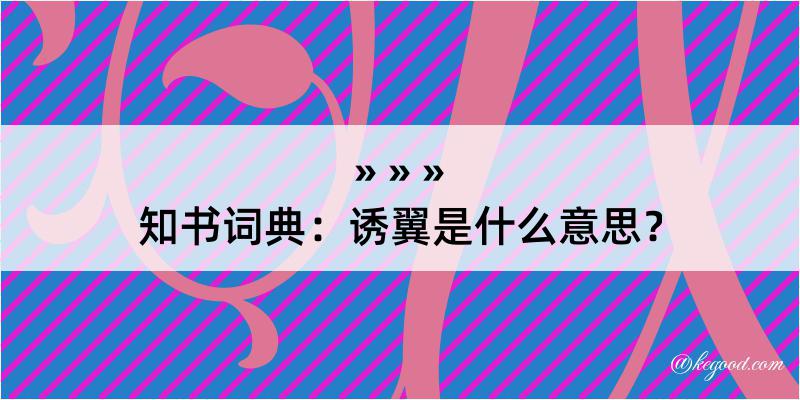 » » »
知书词典：诱翼是什么意思？

@kegood.com